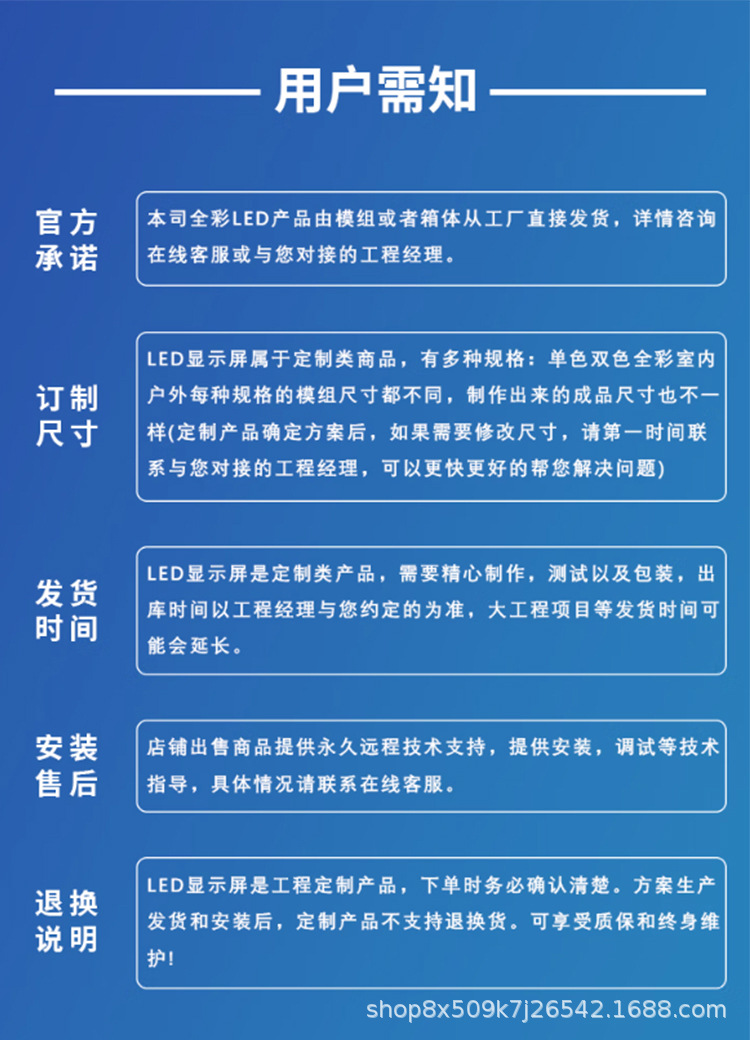 用户需知

官方承诺

本司全彩LED产品由模组或者箱体从工厂直接发货，详情咨询在线客服或与您对接的工程经理。

订制尺寸

LED显示屏属于定制类商品，有多种规格：单色双色全彩室内户外每种规格的模组尺寸都不同，制作出来的成品尺寸也不一样(定制产品确定方案后，如果需要修改尺寸，请第一时间联系与您对接的工程经理，可以更快更好的帮您解决问题)

发货时间

LED显示屏是定制类产品，需要精心制作，测试以及包装，出库时间以工程经理与您约定的为准，大工程项目等发货时间可能会延长。

安装售后

店铺出售商品提供永久远程技术支持，提供安装，调试等技术指导，具体情况请联系在线客服。

退换说明

LED显示屏是工程定制产品，下单时务必确认清楚。方案生产发货和安装后，定制产品不支持退换货。可享受质保和终身维护!

shop8x509k7j26542.1688.com